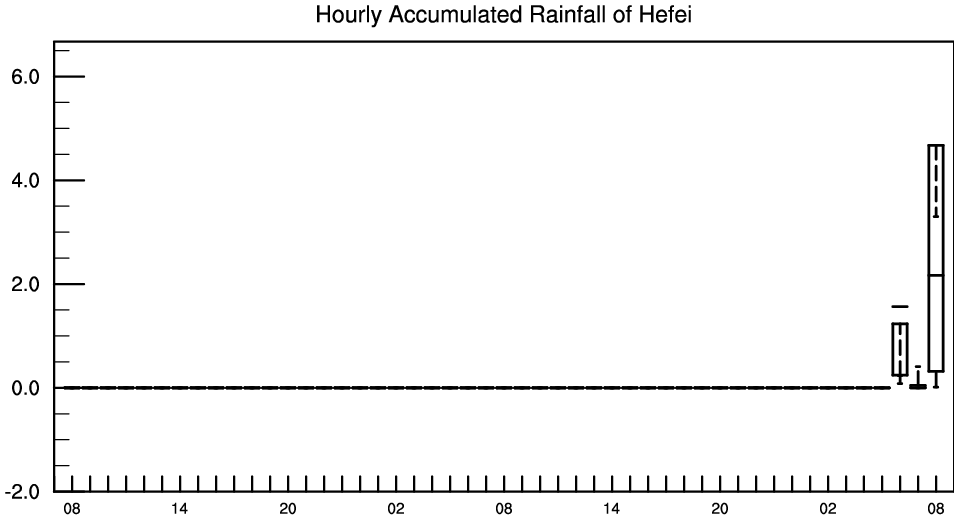 Hourly Accumulated Rainfall of Hefei

6.0
4.0
2.0
0.0
-2.0

08 14 20 02 08 14 20 02 08